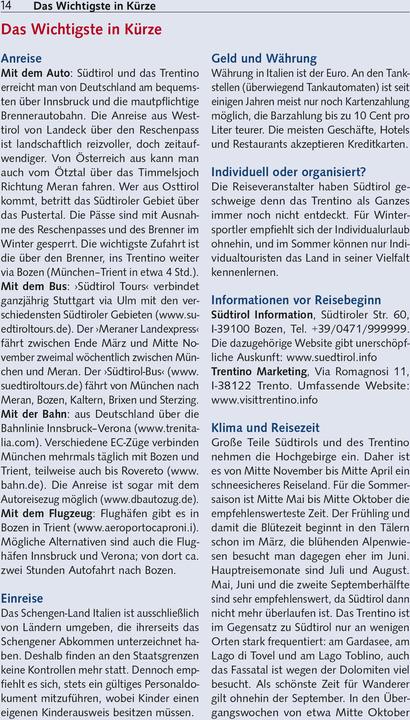 14 Das Wichtigste in Kürze

Das Wichtigste in Kürze

Anreise
Mit dem Auto: Südtirol und das Trentino erreicht man von Deutschland am bequemsten über Innsbruck und die mautpflichtige Brennerautobahn. Die Anreise aus Westtirol von Landeck über den Reschenpass ist landschaftlich reizvoller, doch zeitaufwendiger. Von Österreich aus kann man auch vom Ötztal über das Timmelsjoch Richtung Meran fahren. Wer aus Osttirol kommt, betritt das Südtiroler Gebiet über das Pustertal. Die Pässe sind mit Ausnahme des Reschenpasses und des Brenner im Winter gesperrt. Die wichtigste Zufahrt ist die über den Brenner, ins Trentino weiter via Bozen (München–Trient in etwa 4 Std.).
Mit dem Bus: ›Südtirol Tours‹ verbindet ganzjährig Stuttgart via Ulm mit den verschiedensten Südtiroler Gebieten (www.suedtiroltours.de). Der ›Meraner Landexpress‹ fährt zwischen Ende März und Mitte November zweimal wöchentlich zwischen München und Meran. Der ›Südtirol-Bus‹ (www.suedtiroltours.de) fährt von München nach Meran, Bozen, Kaltern, Brixen und Sterzing.
Mit der Bahn: aus Deutschland über die Bahnlinie Innsbruck–Verona (www.trenitalia.com). Verschiedene EC-Züge verbinden München mehrmals täglich mit Bozen und Trient, teilweise auch bis Rovereto (www.bahn.de). Die Anreise ist sogar mit dem Autoreisezug möglich (www.dbautozug.de).
Mit dem Flugzeug: Flughäfen gibt es in Bozen in Trient (www.aeroportocaproni.i). Mögliche Alternativen sind auch die Flughäfen Innsbruck und Verona; von dort ca. zwei Stunden Autofahrt nach Bozen.

Einreise
Das Schengen-Land Italien ist ausschließlich von Ländern umgeben, die ihrerseits das Schengener Abkommen unterzeichnet haben. Deshalb finden an den Staatsgrenzen keine Kontrollen mehr statt. Dennoch empfiehlt es sich, stets ein gültiges Personaldokument mitzuführen, wobei Kinder einen eigenen Kinderausweis besitzen müssen.

Geld und Währung
Währung in Italien ist der Euro. An den Tankstellen (überwiegend Tankautomaten) ist seit einigen Jahren meist nur noch Kartenzahlung möglich, die Barzahlung bis zu 10 Cent pro Liter teurer. Die meisten Geschäfte, Hotels und Restaurants akzeptieren Kreditkarten.

Individuell oder organisiert?
Die Reiseveranstalter haben Südtirol geschweige denn das Trentino als Ganzes immer noch nicht entdeckt. Für Wintersportler empfiehlt sich der Individualurlaub ohnehin, und im Sommer können nur Individualtouristen das Land in seiner Vielfalt kennenlernen.

Informationen vor Reisebeginn
Südtirol Information, Südtiroler Str. 60, I-39100 Bozen, Tel. +39/0471/999999. Die dazugehörige Website gibt unerschöpfliche Auskunft: www.suedtirol.info
Trentino Marketing, Via Romagnosi 11, I-38122 Trento. Umfassende Website: www.visittrentino.info

Klima und Reisezeit
Große Teile Südtirols und des Trentino nehmen die Hochgebirge ein. Daher ist es von Mitte November bis Mitte April ein schneesicheres Reiseland. Für die Sommersaison ist Mitte Mai bis Mitte Oktober die empfehlenswerteste Zeit. Der Frühling und damit die Blütezeit beginnt in den Tälern schon im März, die blühenden Alpenwiesen besucht man dagegen eher im Juni. Hauptreisemonate sind Juli und August. Mai, Juni und die zweite Septemberhälfte sind sehr empfehlenswert, da Südtirol dann nicht mehr überlaufen ist. Das Trentino ist im Gegensatz zu Südtirol nur an wenigen Orten stark frequentiert: am Gardasee, am Lago di Tovel und am Lago Toblino, auch das Fassatal ist wegen der Dolomiten viel besucht. Als schönste Zeit für Wanderer gilt ohnehin der September. In den Übergangswochen von etwa Mitte Oktober